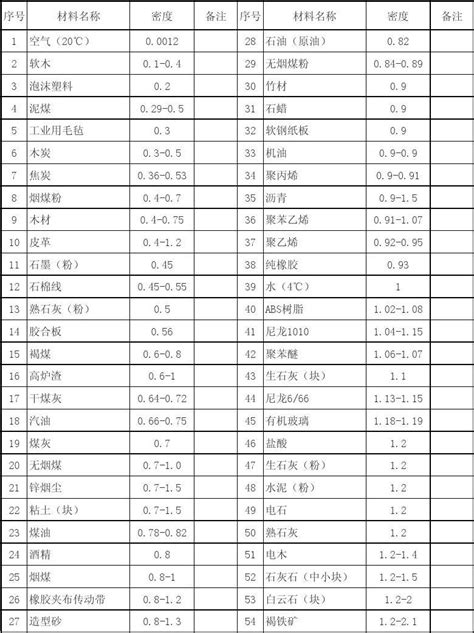 | 序号 | 材料名称 | 密度 | 备注 | 序号 | 材料名称 | 密度 | 备注 |
|---|---|---|---|---|---|---|---|
| 1 | 空气（20℃） | 0.0012 | | 28 | 石油（原油） | 0.82 | |
| 2 | 软木 | 0.1-0.4 | | 29 | 无烟煤粉 | 0.84-0.89 | |
| 3 | 泡沫塑料 | 0.2 | | 30 | 竹材 | 0.9 | |
| 4 | 泥煤 | 0.29-0.5 | | 31 | 石蜡 | 0.9 | |
| 5 | 工业用毛毡 | 0.3 | | 32 | 软钢纸板 | 0.9 | |
| 6 | 木炭 | 0.3-0.5 | | 33 | 机油 | 0.9-0.9 | |
| 7 | 焦炭 | 0.36-0.53 | | 34 | 聚丙烯 | 0.9-0.91 | |
| 8 | 烟煤粉 | 0.4-0.7 | | 35 | 沥青 | 0.9-1.5 | |
| 9 | 木材 | 0.4-0.75 | | 36 | 聚苯乙烯 | 0.91-1.07 | |
| 10 | 皮革 | 0.4-1.2 | | 37 | 聚乙烯 | 0.92-0.95 | |
| 11 | 石墨（粉） | 0.45 | | 38 | 纯橡胶 | 0.93 | |
| 12 | 石棉线 | 0.45-0.55 | | 39 | 水（4℃） | 1 | |
| 13 | 熟石灰（粉） | 0.5 | | 40 | ABS树脂 | 1.02-1.08 | |
| 14 | 胶合板 | 0.56 | | 41 | 尼龙1010 | 1.04-1.15 | |
| 15 | 褐煤 | 0.6-0.8 | | 42 | 聚苯醚 | 1.06-1.07 | |
| 16 | 高炉渣 | 0.6-1 | | 43 | 生石灰（块） | 1.1 | |
| 17 | 干煤灰 | 0.64-0.72 | | 44 | 尼龙6/66 | 1.13-1.15 | |
| 18 | 汽油 | 0.66-0.75 | | 45 | 有机玻璃 | 1.18-1.19 | |
| 19 | 煤灰 | 0.7 | | 46 | 盐酸 | 1.2 | |
| 20 | 无烟煤 | 0.7-1.0 | | 47 | 生石灰（粉） | 1.2 | |
| 21 | 锌烟尘 | 0.7-1.5 | | 48 | 水泥（粉） | 1.2 | |
| 22 | 粘土（块） | 0.7-1.5 | | 49 | 电石 | 1.2 | |
| 23 | 煤油 | 0.78-0.82 | | 50 | 熟石灰 | 1.2 | |
| 24 | 酒精 | 0.8 | | 51 | 电木 | 1.2-1.4 | |
| 25 | 烟煤 | 0.8-1 | | 52 | 石灰石（中小块） | 1.2-1.5 | |
| 26 | 橡胶夹布传动带 | 0.8-1.2 | | 53 | 白云石（块） | 1.2-2 | |
| 27 | 造型砂 | 0.8-1.3 | | 54 | 褐铁矿 | 1.2-2.1 | |